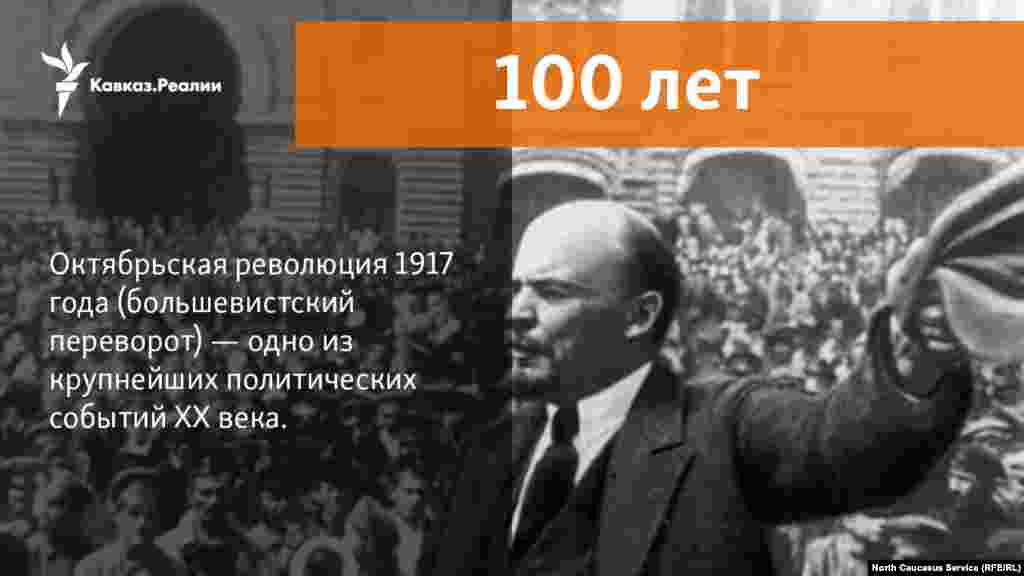 Кавказ.Реалии

100 лет

Октябрьская революция 1917 года (большевистский переворот) — одно из крупнейших политических событий XX века.

North Caucasus Service (RFE/RL)